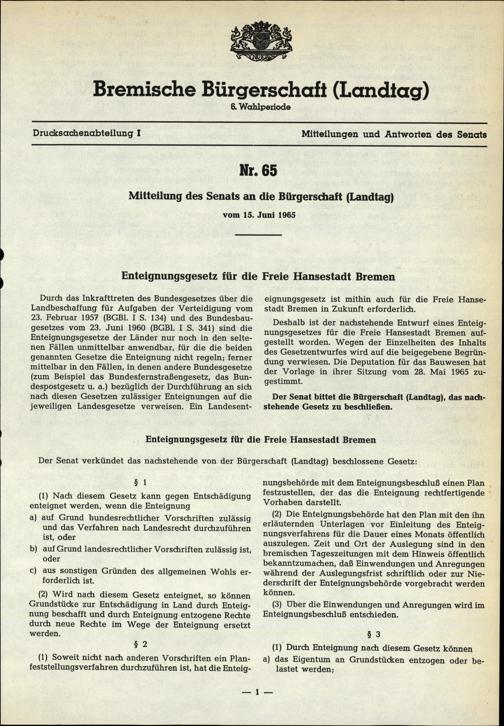 Bremische Bürgerschaft (Landtag)
6. Wahlperiode

Drucksachenabteilung I

Mitteilungen und Antworten des Senats

Nr. 65

Mitteilung des Senats an die Bürgerschaft (Landtag)
vom 15. Juni 1965

Enteignungsgesetz für die Freie Hansestadt Bremen

Durch das Inkrafttreten des Bundesgesetzes über die Landbeschaffung für Aufgaben der Verteidigung vom 23. Februar 1957 (BGBl. I S. 134) und des Bundesbaugesetzes vom 23. Juni 1960 (BGBl. I S. 341) sind die Enteignungsgesetze der Länder nur noch in den seltenen Fällen unmittelbar anwendbar, für die die beiden genannten Gesetze die Enteignung nicht regeln; ferner mittelbar in den Fällen, in denen andere Bundesgesetze (zum Beispiel das Bundesfernstraßengesetz, das Bundespostgesetz u. a.) bezüglich der Durchführung an sich nach diesen Gesetzen zulässiger Enteignungen auf die jeweiligen Landesgesetze verweisen. Ein Landesenteignungsgesetz ist mithin auch für die Freie Hansestadt Bremen in Zukunft erforderlich.

Deshalb ist der nachstehende Entwurf eines Enteignungsgesetzes für die Freie Hansestadt Bremen aufgestellt worden. Wegen der Einzelheiten des Inhalts des Gesetzentwurfes wird auf die beigegebene Begründung verwiesen. Die Deputation für das Bauwesen hat der Vorlage in ihrer Sitzung vom 28. Mai 1965 zugestimmt.

Der Senat bittet die Bürgerschaft (Landtag), das nachstehende Gesetz zu beschließen.

Enteignungsgesetz für die Freie Hansestadt Bremen

Der Senat verkündet das nachstehende von der Bürgerschaft (Landtag) beschlossene Gesetz:

§ 1

(1) Nach diesem Gesetz kann gegen Entschädigung enteignet werden, wenn die Enteignung
a) auf Grund bundesrechtlicher Vorschriften zulässig und das Verfahren nach Landesrecht durchzuführen ist, oder
b) auf Grund landesrechtlicher Vorschriften zulässig ist, oder
c) aus sonstigen Gründen des allgemeinen Wohls erforderlich ist.

(2) Wird nach diesem Gesetz enteignet, so können Grundstücke zur Entschädigung in Land durch Enteignung beschafft und durch Enteignung entzogene Rechte durch neue Rechte im Wege der Enteignung ersetzt werden.

§ 2

(1) Soweit nicht nach anderen Vorschriften ein Planfeststellungsverfahren durchzuführen ist, hat die Enteignungsbehörde mit dem Enteignungsbeschluß einen Plan festzustellen, der das die Enteignung rechtfertigende Vorhaben darstellt.

(2) Die Enteignungsbehörde hat den Plan mit den ihn erläuternden Unterlagen vor Einleitung des Enteignungsverfahrens für die Dauer eines Monats öffentlich auszulegen. Zeit und Ort der Auslegung sind in den bremischen Tageszeitungen mit dem Hinweis öffentlich bekanntzumachen, daß Einwendungen und Anregungen während der Auslegungsfrist schriftlich oder zur Niederschrift der Enteignungsbehörde vorgebracht werden können.

(3) Über die Einwendungen und Anregungen wird im Enteignungsbeschluß entschieden.

§ 3

(1) Durch Enteignung nach diesem Gesetz können
a) das Eigentum an Grundstücken entzogen oder belastet werden;

— 1 —